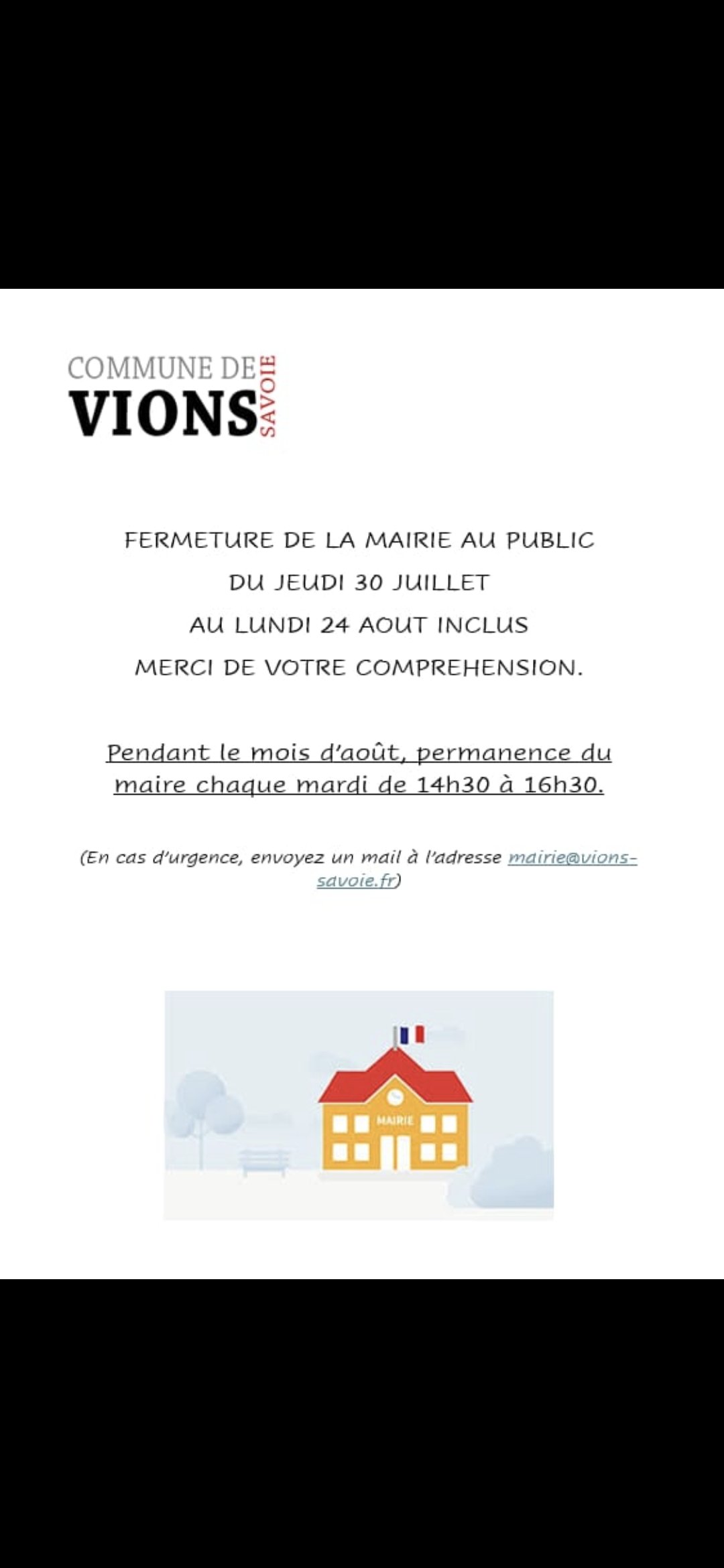 COMMUNE DE
VIONS SAVOIE

FERMETURE DE LA MAIRIE AU PUBLIC
DU JEUDI 30 JUILLET
AU LUNDI 24 AOUT INCLUS
MERCI DE VOTRE COMPREHENSION.

Pendant le mois d'août, permanence du maire chaque mardi de 14h30 à 16h30.

(En cas d'urgence, envoyez un mail à l'adresse mairie@vions-savoie.fr)

MAIRIE